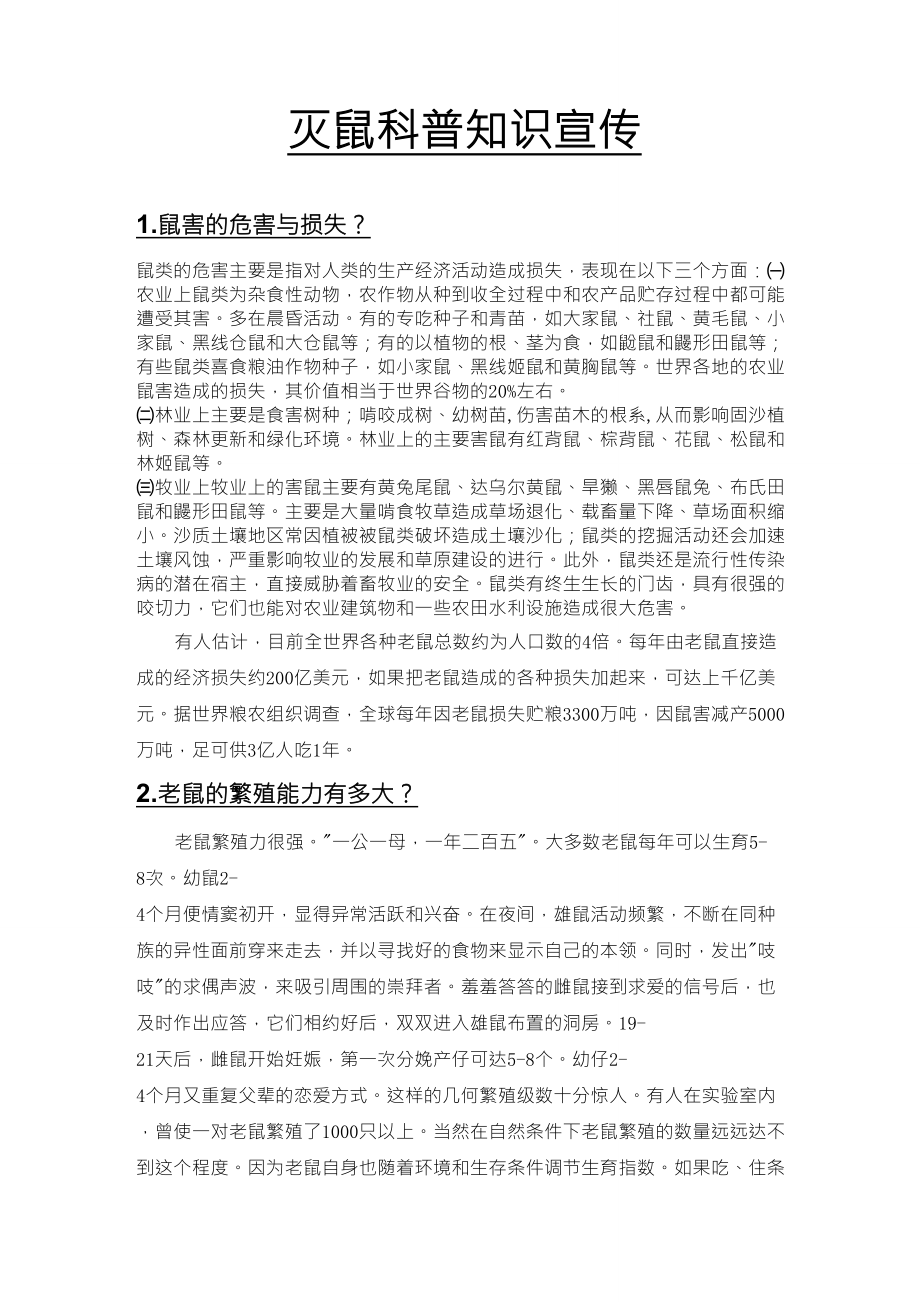 灭鼠科普知识宣传

1.鼠害的危害与损失？

鼠类的危害主要是指对人类的生产经济活动造成损失，表现在以下三个方面：㈠农业上鼠类为杂食性动物，农作物从种到收全过程中和农产品贮存过程中都可能遭受其害。多在晨昏活动。有的专吃种子和青苗，如大家鼠、社鼠、黄毛鼠、小家鼠、黑线仓鼠和大仓鼠等；有的以植物的根、茎为食，如鼢鼠和鼹形田鼠等；有些鼠类喜食粮油作物种子，如小家鼠、黑线姬鼠和黄胸鼠等。世界各地的农业鼠害造成的损失，其价值相当于世界谷物的20%左右。
㈡林业上主要是食害树种；啃咬成树、幼树苗，伤害苗木的根系，从而影响固沙植树、森林更新和绿化环境。林业上的主要害鼠有红背鼠、棕背鼠、花鼠、松鼠和林姬鼠等。
㈢牧业上牧业上的害鼠主要有黄兔尾鼠、达乌尔黄鼠、旱獭、黑唇鼠兔、布氏田鼠和鼹形田鼠等。主要是大量啃食牧草造成草场退化、载畜量下降、草场面积缩小。沙质土壤地区常因植被被鼠类破坏造成土壤沙化；鼠类的挖掘活动还会加速土壤风蚀，严重影响牧业的发展和草原建设的进行。此外，鼠类还是流行性传染病的潜在宿主，直接威胁着畜牧业的安全。鼠类有终生生长的门齿，具有很强的咬切力，它们也能对农业建筑物和一些农田水利设施造成很大危害。

有人估计，目前全世界各种老鼠总数约为人口数的4倍。每年由老鼠直接造成的经济损失约200亿美元，如果把老鼠造成的各种损失加起来，可达上千亿美元。据世界粮农组织调查，全球每年因老鼠损失贮粮3300万吨，因鼠害减产5000万吨，足可供3亿人吃1年。

2.老鼠的繁殖能力有多大？

老鼠繁殖力很强。"一公一母，一年二百五"。大多数老鼠每年可以生育5-8次。幼鼠2-4个月便情窦初开，显得异常活跃和兴奋。在夜间，雄鼠活动频繁，不断在同种族的异性面前穿来走去，并以寻找好的食物来显示自己的本领。同时，发出"吱吱"的求偶声波，来吸引周围的崇拜者。羞羞答答的雌鼠接到求爱的信号后，也及时作出应答，它们相约好后，双双进入雄鼠布置的洞房。19-21天后，雌鼠开始妊娠，第一次分娩产仔可达5-8个。幼仔2-4个月又重复父辈的恋爱方式。这样的几何繁殖级数十分惊人。有人在实验室内，曾使一对老鼠繁殖了1000只以上。当然在自然条件下老鼠繁殖的数量远远达不到这个程度。因为老鼠自身也随着环境和生存条件调节生育指数。如果吃、住条